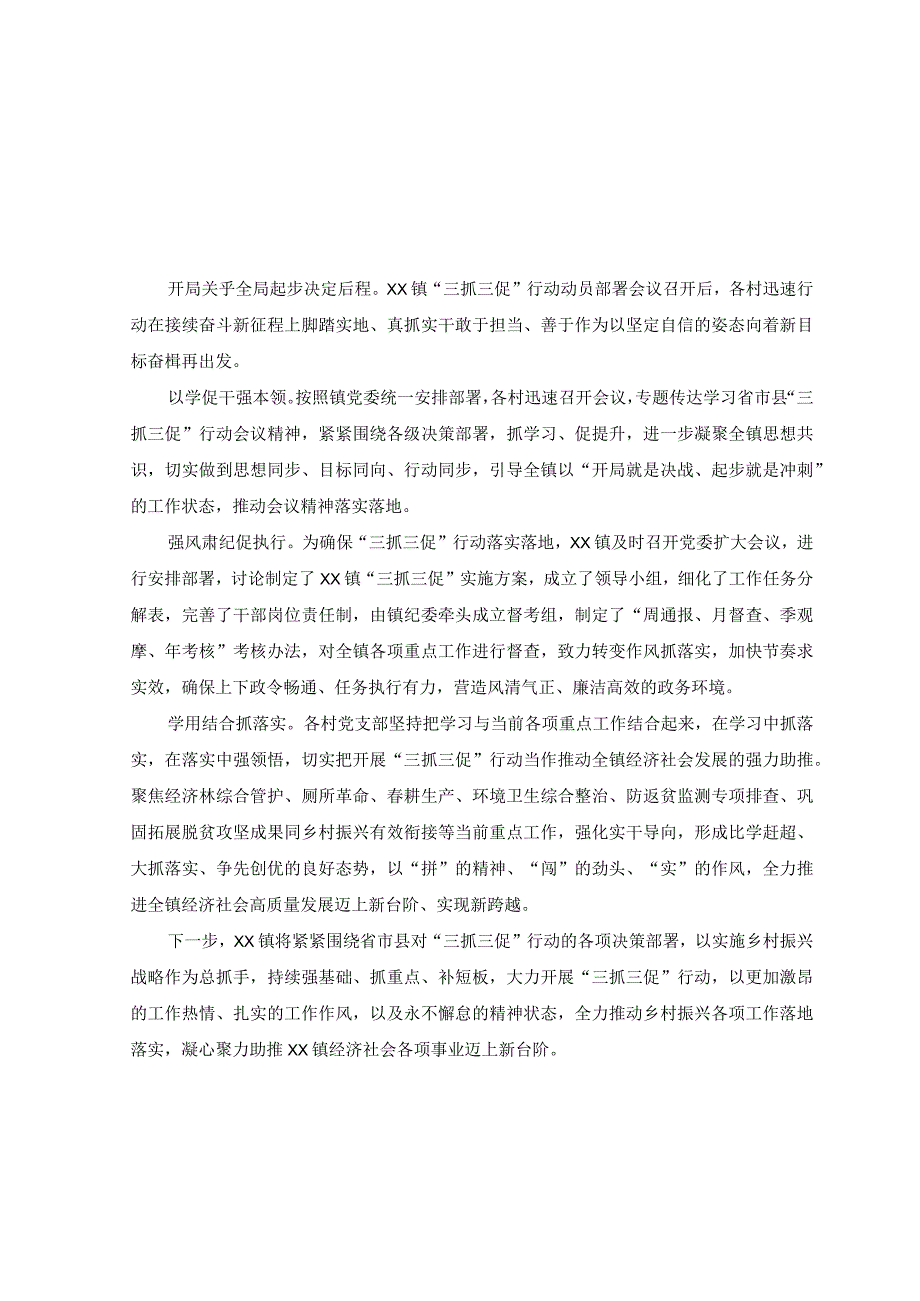 开局关乎全局起步决定后程。XX镇“三抓三促”行动动员部署会议召开后，各村迅速行动在接续奋斗新征程上脚踏实地、真抓实干敢于担当、善于作为以坚定自信的姿态向着新目标奋楫再出发。

以学促干强本领。按照镇党委统一安排部署，各村迅速召开会议，专题传达学习省市县“三抓三促”行动会议精神，紧紧围绕各级决策部署，抓学习、促提升，进一步凝聚全镇思想共识，切实做到思想同步、目标同向、行动同步，引导全镇以“开局就是决战、起步就是冲刺”的工作状态，推动会议精神落实落地。

强风肃纪促执行。为确保“三抓三促”行动落实落地，XX镇及时召开党委扩大会议，进行安排部署，讨论制定了XX镇“三抓三促”实施方案，成立了领导小组，细化了工作任务分解表，完善了干部岗位责任制，由镇纪委牵头成立督考组，制定了“周通报、月督查、季观摩、年考核”考核办法，对全镇各项重点工作进行督查，致力转变作风抓落实，加快节奏求实效，确保上下政令畅通、任务执行有力，营造风清气正、廉洁高效的政务环境。

学用结合抓落实。各村党支部坚持把学习与当前各项重点工作结合起来，在学习中抓落实，在落实中强领悟，切实把开展“三抓三促”行动当作推动全镇经济社会发展的强力助推。聚焦经济林综合管护、厕所革命、春耕生产、环境卫生综合整治、防返贫监测专项排查、巩固拓展脱贫攻坚成果同乡村振兴有效衔接等当前重点工作，强化实干导向，形成比学赶超、大抓落实、争先创优的良好态势，以“拼”的精神、“闯”的劲头、“实”的作风，全力推进全镇经济社会高质量发展迈上新台阶、实现新跨越。

下一步，XX镇将紧紧围绕省市县对“三抓三促”行动的各项决策部署，以实施乡村振兴战略作为总抓手，持续强基础、抓重点、补短板，大力开展“三抓三促”行动，以更加激昂的工作热情、扎实的工作作风，以及永不懈怠的精神状态，全力推动乡村振兴各项工作落地落实，凝心聚力助推XX镇经济社会各项事业迈上新台阶。